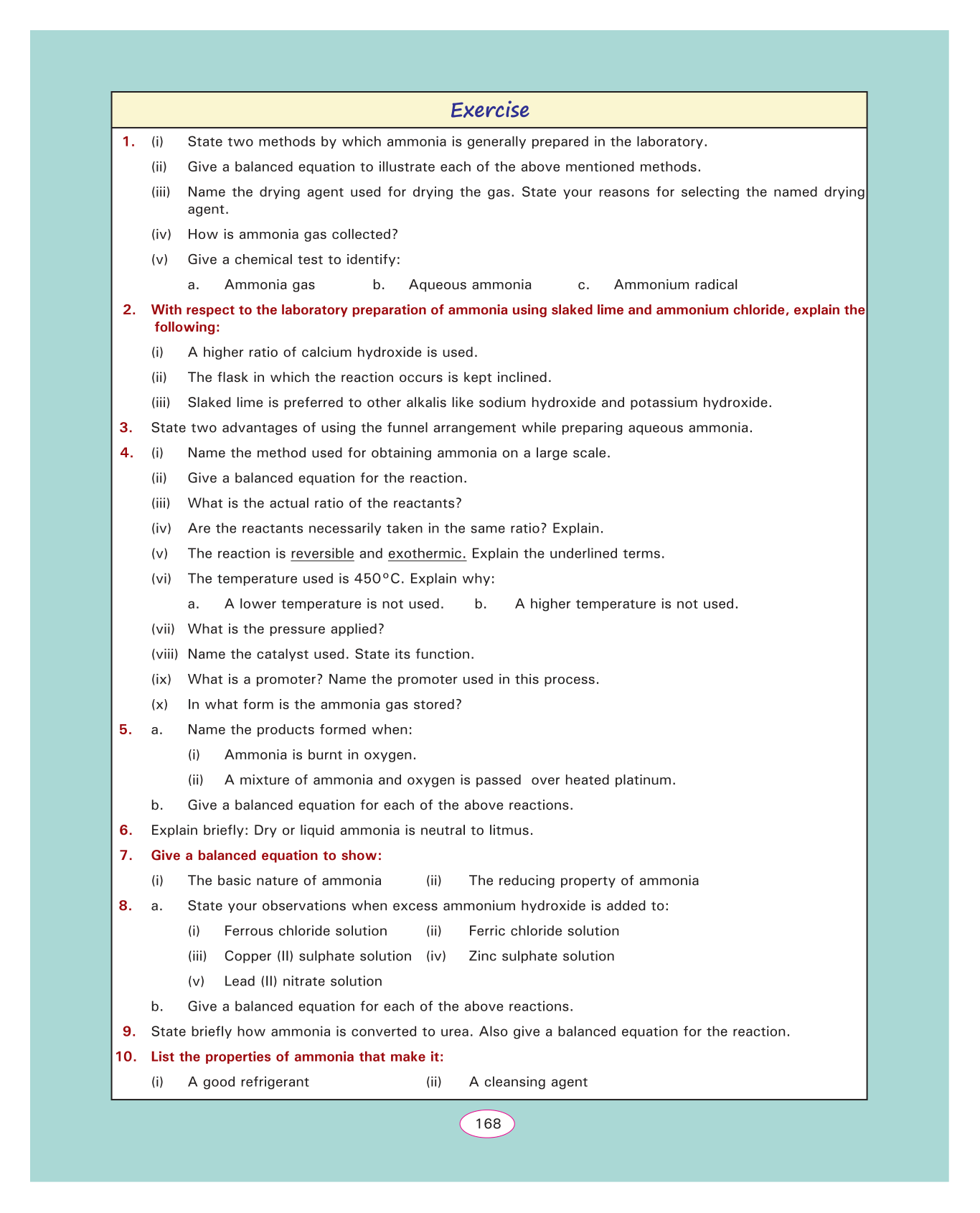 Exercise

1. (i) State two methods by which ammonia is generally prepared in the laboratory.

(ii) Give a balanced equation to illustrate each of the above mentioned methods.

(iii) Name the drying agent used for drying the gas. State your reasons for selecting the named drying agent.

(iv) How is ammonia gas collected?

(v) Give a chemical test to identify:

a. Ammonia gas b. Aqueous ammonia c. Ammonium radical

2. With respect to the laboratory preparation of ammonia using slaked lime and ammonium chloride, explain the following:

(i) A higher ratio of calcium hydroxide is used.

(ii) The flask in which the reaction occurs is kept inclined.

(iii) Slaked lime is preferred to other alkalis like sodium hydroxide and potassium hydroxide.

3. State two advantages of using the funnel arrangement while preparing aqueous ammonia.

4. (i) Name the method used for obtaining ammonia on a large scale.

(ii) Give a balanced equation for the reaction.

(iii) What is the actual ratio of the reactants?

(iv) Are the reactants necessarily taken in the same ratio? Explain.

(v) The reaction is reversible and exothermic. Explain the underlined terms.

(vi) The temperature used is 450°C. Explain why:

a. A lower temperature is not used. b. A higher temperature is not used.

(vii) What is the pressure applied?

(viii) Name the catalyst used. State its function.

(ix) What is a promoter? Name the promoter used in this process.

(x) In what form is the ammonia gas stored?

5. a. Name the products formed when:

(i) Ammonia is burnt in oxygen.

(ii) A mixture of ammonia and oxygen is passed over heated platinum.

b. Give a balanced equation for each of the above reactions.

6. Explain briefly: Dry or liquid ammonia is neutral to litmus.

7. Give a balanced equation to show:

(i) The basic nature of ammonia (ii) The reducing property of ammonia

8. a. State your observations when excess ammonium hydroxide is added to:

(i) Ferrous chloride solution (ii) Ferric chloride solution

(iii) Copper (II) sulphate solution (iv) Zinc sulphate solution

(v) Lead (II) nitrate solution

b. Give a balanced equation for each of the above reactions.

9. State briefly how ammonia is converted to urea. Also give a balanced equation for the reaction.

10. List the properties of ammonia that make it:

(i) A good refrigerant (ii) A cleansing agent

168